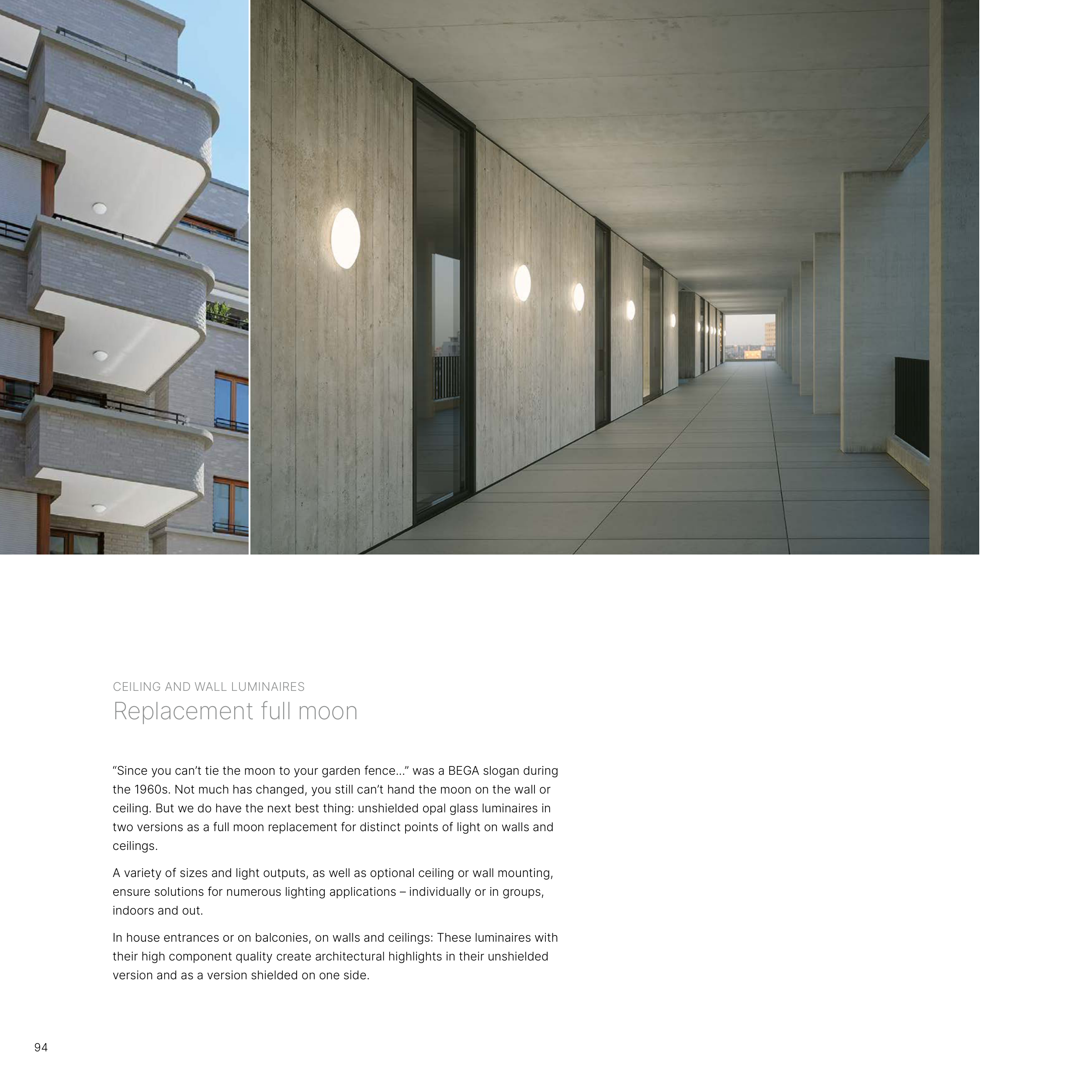 CEILING AND WALL LUMINAIRES
Replacement full moon

“Since you can’t tie the moon to your garden fence...” was a BEGA slogan during the 1960s. Not much has changed, you still can’t hand the moon on the wall or ceiling. But we do have the next best thing: unshielded opal glass luminaires in two versions as a full moon replacement for distinct points of light on walls and ceilings.

A variety of sizes and light outputs, as well as optional ceiling or wall mounting, ensure solutions for numerous lighting applications – individually or in groups, indoors and out.

In house entrances or on balconies, on walls and ceilings: These luminaires with their high component quality create architectural highlights in their unshielded version and as a version shielded on one side.

94